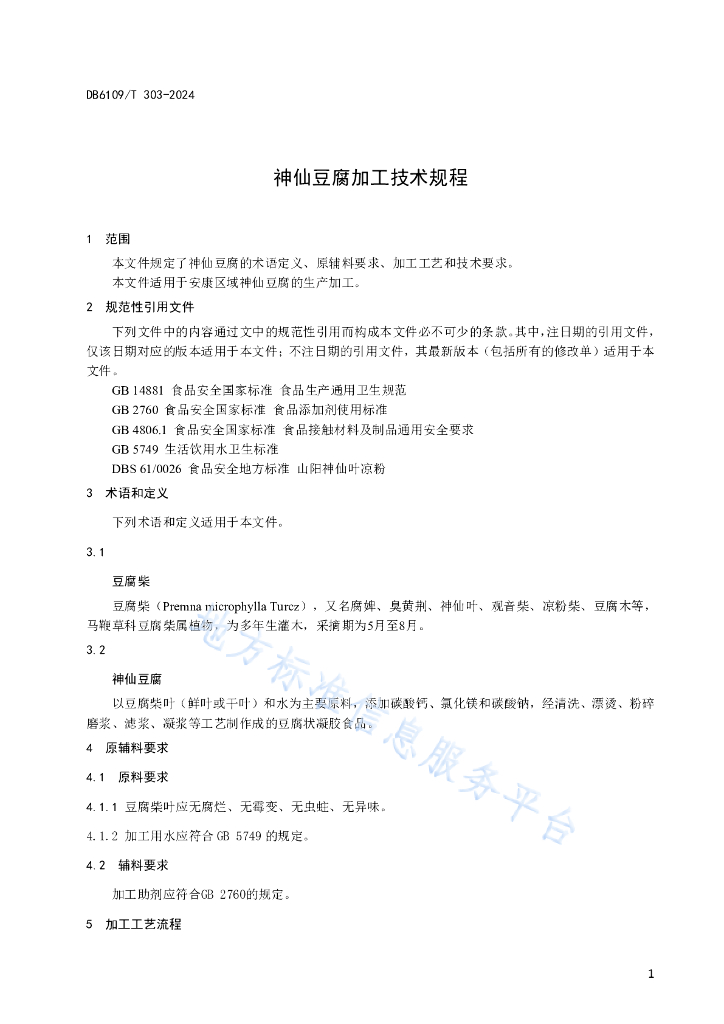 DB6109/T 303-2024

神仙豆腐加工技术规程

1 范围

本文件规定了神仙豆腐的术语定义、原辅料要求、加工工艺和技术要求。

本文件适用于安康区域神仙豆腐的生产加工。

2 规范性引用文件

下列文件中的内容通过文中的规范性引用而构成本文件必不可少的条款。其中，注日期的引用文件，仅该日期对应的版本适用于本文件；不注日期的引用文件，其最新版本（包括所有的修改单）适用于本文件。

GB 14881 食品安全国家标准 食品生产通用卫生规范

GB 2760 食品安全国家标准 食品添加剂使用标准

GB 4806.1 食品安全国家标准 食品接触材料及制品通用安全要求

GB 5749 生活饮用水卫生标准

DBS 61/0026 食品安全地方标准 山阳神仙叶凉粉

3 术语和定义

下列术语和定义适用于本文件。

3.1

豆腐柴

豆腐柴（Premna microphylla Turcz），又名腐婢、臭黄荆、神仙叶、观音柴、凉粉柴、豆腐木等，马鞭草科豆腐柴属植物，为多年生灌木，采摘期为5月至8月。

3.2

神仙豆腐

以豆腐柴叶（鲜叶或干叶）和水为主要原料，添加碳酸钙、氯化镁和碳酸钠，经清洗、漂烫、粉碎磨浆、滤浆、凝浆等工艺制作成的豆腐状凝胶食品。

4 原辅料要求

4.1 原料要求

4.1.1 豆腐柴叶应无腐烂、无霉变、无虫蛀、无异味。

4.1.2 加工用水应符合 GB 5749 的规定。

4.2 辅料要求

加工助剂应符合GB 2760的规定。

5 加工工艺流程

地方标准信息服务平台

1